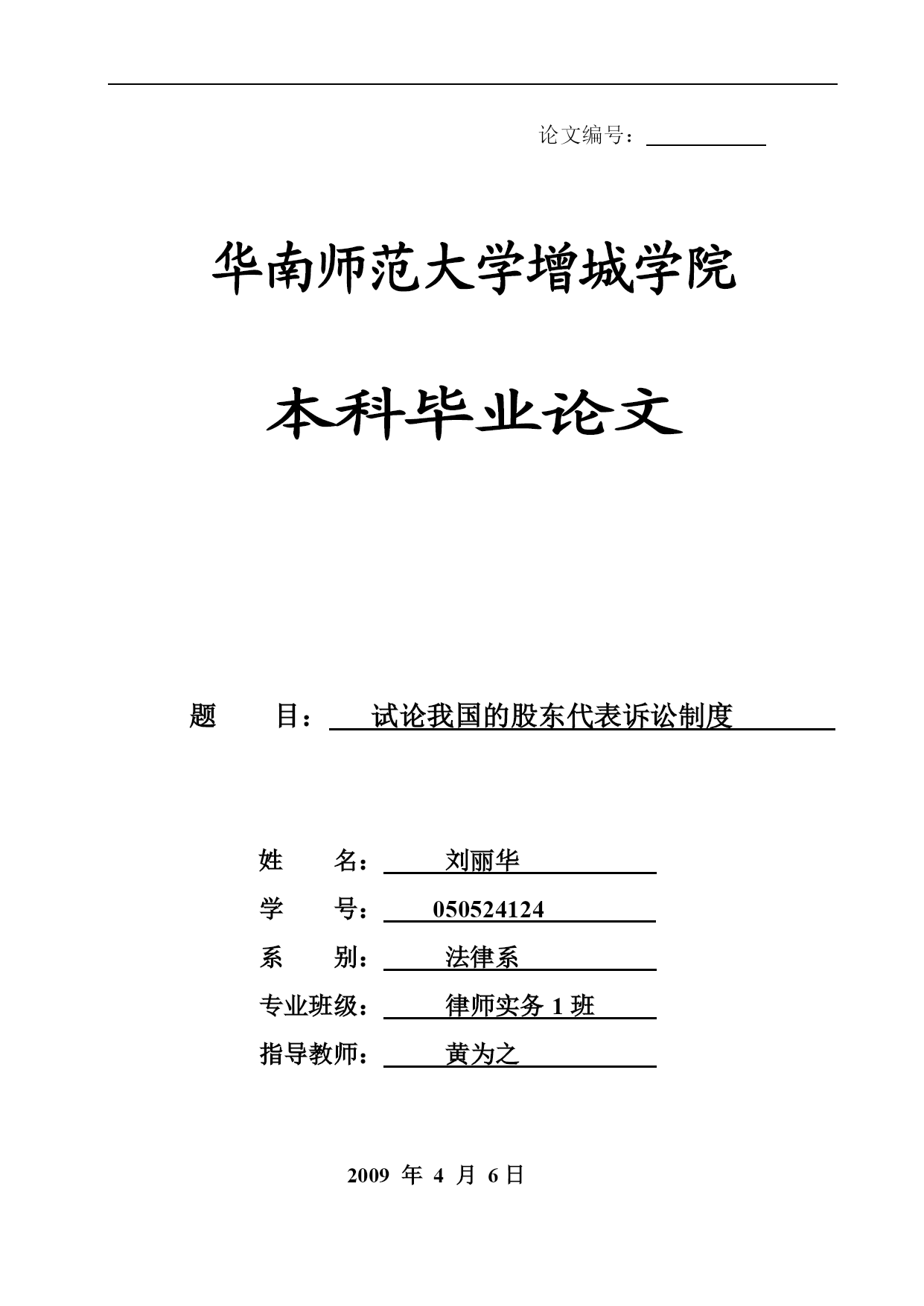 论文编号：

华南师范大学增城学院

本科毕业论文

题 目： 试论我国的股东代表诉讼制度

姓 名： 刘丽华
学 号： 050524124
系 别： 法律系
专业班级： 律师实务 1 班
指导教师： 黄为之

2009 年 4 月 6 日